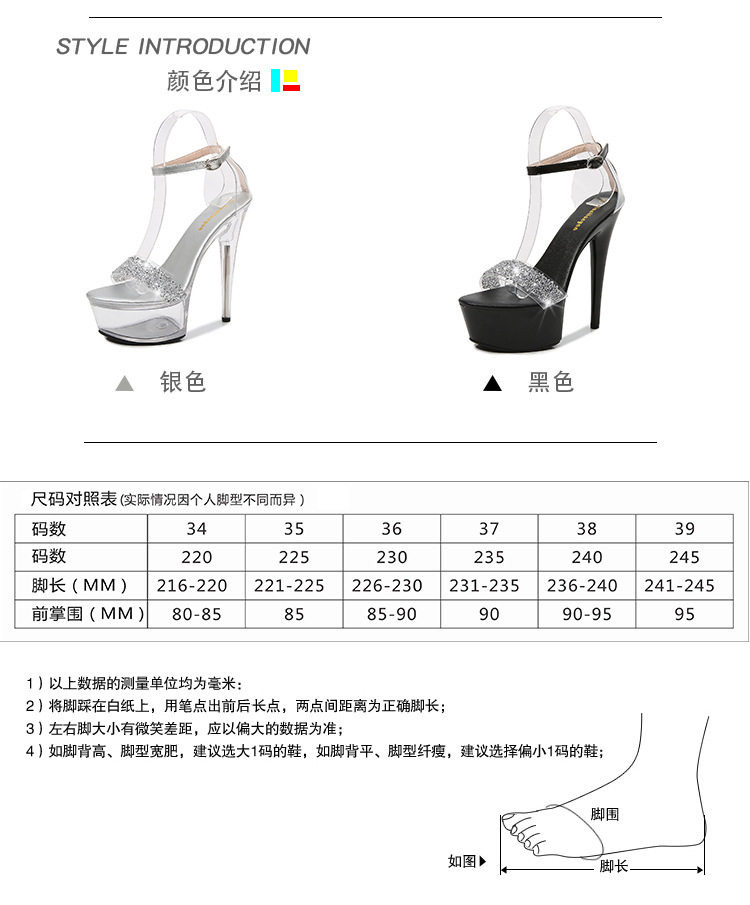 STYLE INTRODUCTION
颜色介绍

▲ 银色

▲ 黑色

尺码对照表(实际情况因个人脚型不同而异)

| 码数 | 34 | 35 | 36 | 37 | 38 | 39 |
|---|---|---|---|---|---|---|
| 码数 | 220 | 225 | 230 | 235 | 240 | 245 |
| 脚长(MM) | 216-220 | 221-225 | 226-230 | 231-235 | 236-240 | 241-245 |
| 前掌围(MM) | 80-85 | 85 | 85-90 | 90 | 90-95 | 95 |

1)以上数据的测量单位均为毫米;
2)将脚踩在白纸上,用笔点出前后长点,两点间距离为正确脚长;
3)左右脚大小有微笑差距,应以偏大的数据为准;
4)如脚背高、脚型宽肥,建议选大1码的鞋,如脚背平、脚型纤瘦,建议选择偏小1码的鞋;

脚围
如图▶
脚长